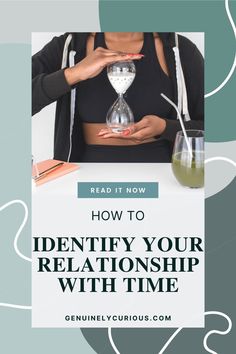 READ IT NOW

HOW TO

IDENTIFY YOUR RELATIONSHIP WITH TIME

GENUINELYCURIOUS.COM